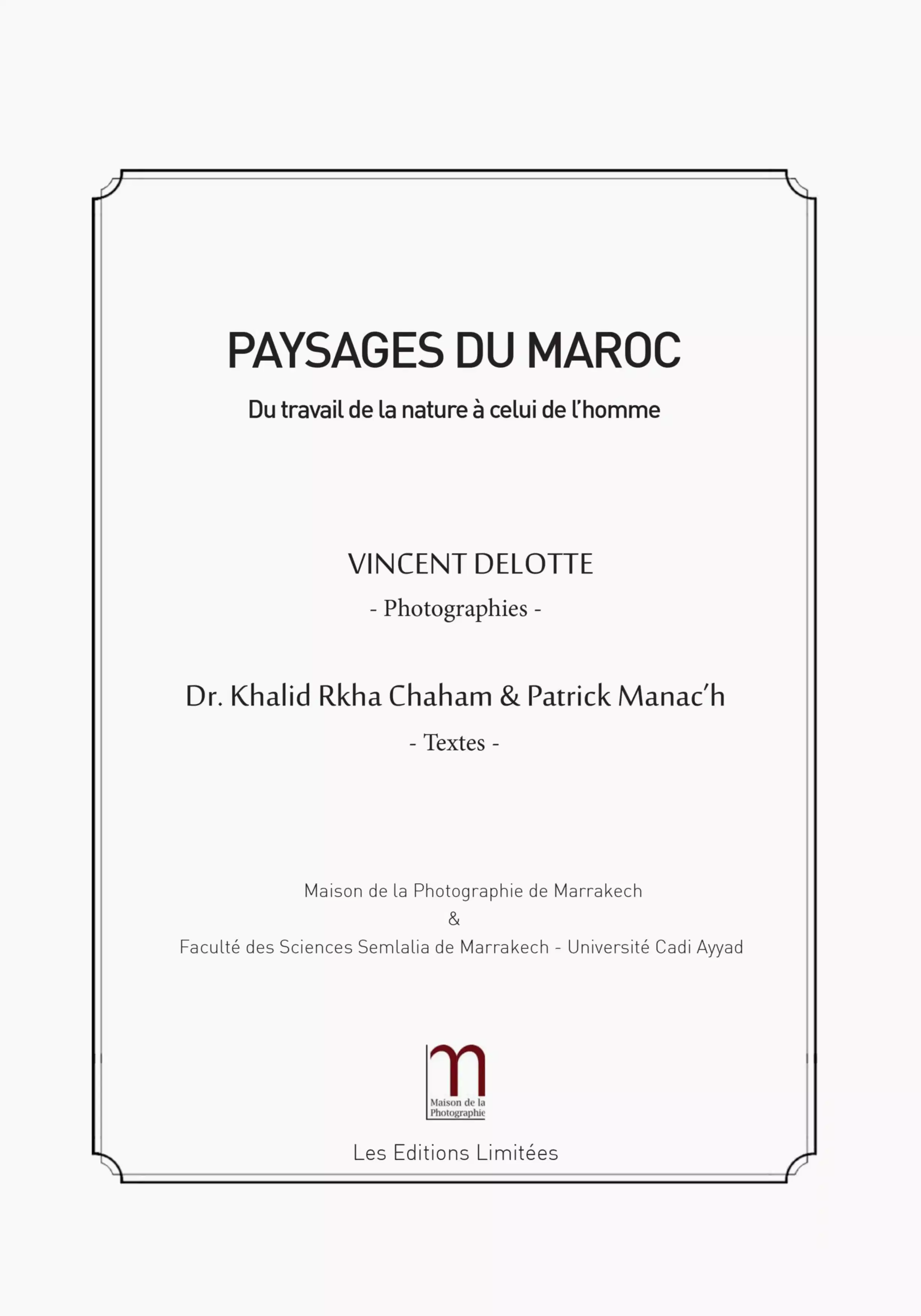 PAYSAGES DU MAROC

Du travail de la nature à celui de l'homme

VINCENT DELOTTE

- Photographies -

Dr. Khalid Rkha Chaham & Patrick Manac'h

- Textes -

Maison de la Photographie de Marrakech
&
Faculté des Sciences Semlalia de Marrakech - Université Cadi Ayyad

m
Maison de la Photographie

Les Editions Limitées